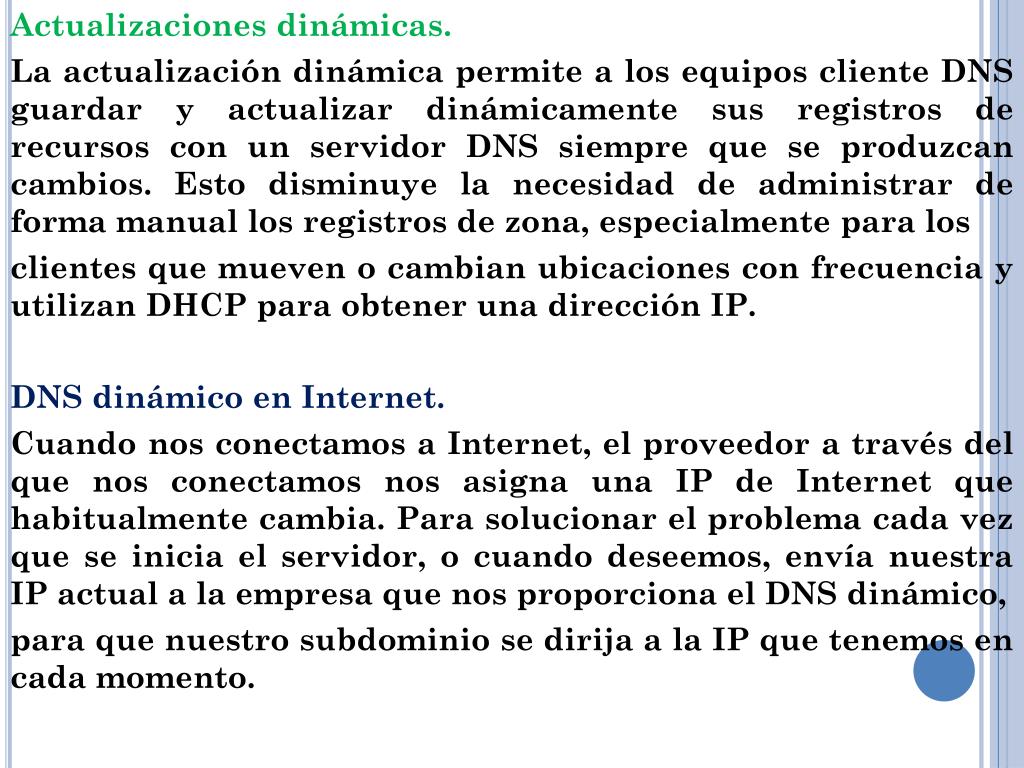 Actualizaciones dinámicas.

La actualización dinámica permite a los equipos cliente DNS guardar y actualizar dinámicamente sus registros de recursos con un servidor DNS siempre que se produzcan cambios. Esto disminuye la necesidad de administrar de forma manual los registros de zona, especialmente para los

clientes que mueven o cambian ubicaciones con frecuencia y utilizan DHCP para obtener una dirección IP.

DNS dinámico en Internet.

Cuando nos conectamos a Internet, el proveedor a través del que nos conectamos nos asigna una IP de Internet que habitualmente cambia. Para solucionar el problema cada vez que se inicia el servidor, o cuando deseemos, envía nuestra IP actual a la empresa que nos proporciona el DNS dinámico,

para que nuestro subdominio se dirija a la IP que tenemos en cada momento.